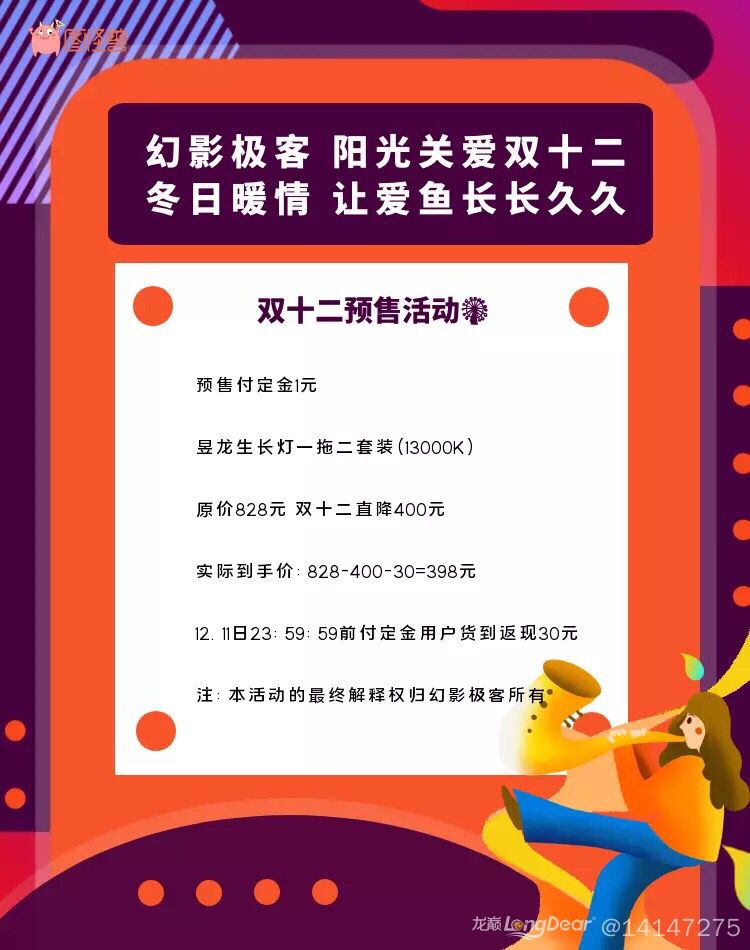 图怪兽

幻影极客 阳光关爱双十二
冬日暖情 让爱鱼长长久久

双十二预售活动

预售付定金1元

昱龙生长灯一拖二套装(13000K)

原价828元 双十二直降400元

实际到手价: 828-400-30=398元

12. 11日23: 59: 59前付定金用户货到返现30元

注: 本活动的最终解释权归幻影极客所有

龙巅 LongDear @14147275